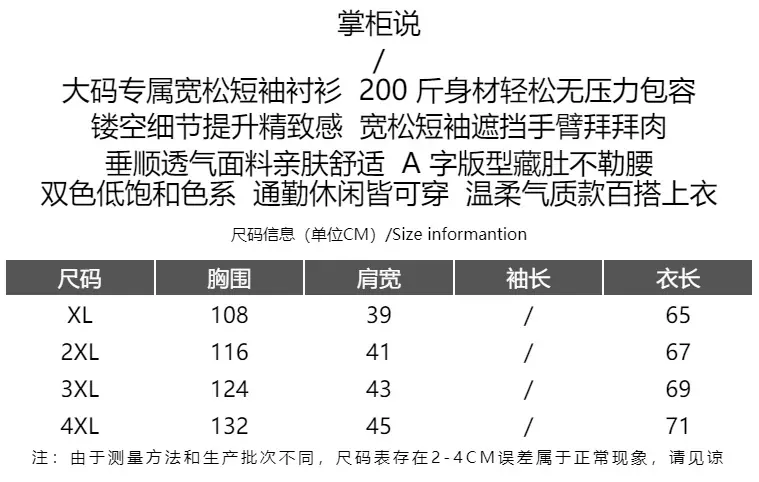 掌柜说
/
大码专属宽松短袖衬衫 200 斤身材轻松无压力包容
镂空细节提升精致感 宽松短袖遮挡手臂拜拜肉
垂顺透气面料亲肤舒适 A 字版型藏肚不勒腰
双色低饱和色系 通勤休闲皆可穿 温柔气质款百搭上衣

尺码信息（单位CM）/Size informantion

| 尺码 | 胸围 | 肩宽 | 袖长 | 衣长 |
|---|---|---|---|---|
| XL | 108 | 39 | / | 65 |
| 2XL | 116 | 41 | / | 67 |
| 3XL | 124 | 43 | / | 69 |
| 4XL | 132 | 45 | / | 71 |

注：由于测量方法和生产批次不同，尺码表存在2-4CM误差属于正常现象，请见谅